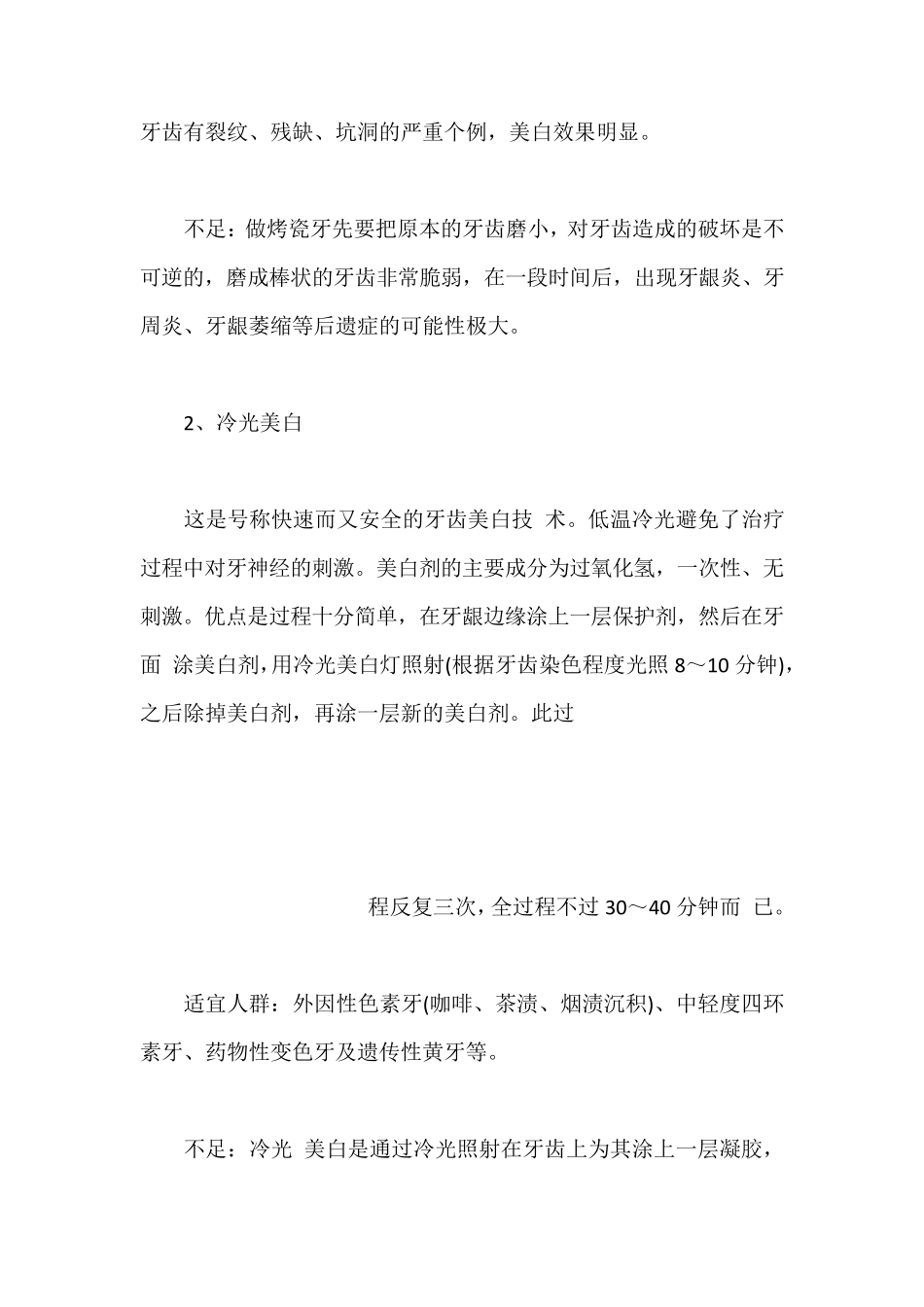 牙齿有裂纹、残缺、坑洞的严重个例，美白效果明显。

不足：做烤瓷牙先要把原本的牙齿磨小，对牙齿造成的破坏是不可逆的，磨成棒状的牙齿非常脆弱，在一段时间后，出现牙龈炎、牙周炎、牙龈萎缩等后遗症的可能性极大。

2、冷光美白

这是号称快速而又安全的牙齿美白技 术。低温冷光避免了治疗过程中对牙神经的刺激。美白剂的主要成分为过氧化氢，一次性、无刺激。优点是过程十分简单，在牙龈边缘涂上一层保护剂，然后在牙面 涂美白剂，用冷光美白灯照射(根据牙齿染色程度光照 8～10 分钟)，之后除掉美白剂，再涂一层新的美白剂。此过

程反复三次，全过程不过 30～40 分钟而 已。

适宜人群：外因性色素牙(咖啡、茶渍、烟渍沉积)、中轻度四环素牙、药物性变色牙及遗传性黄牙等。

不足：冷光 美白是通过冷光照射在牙齿上为其涂上一层凝胶，